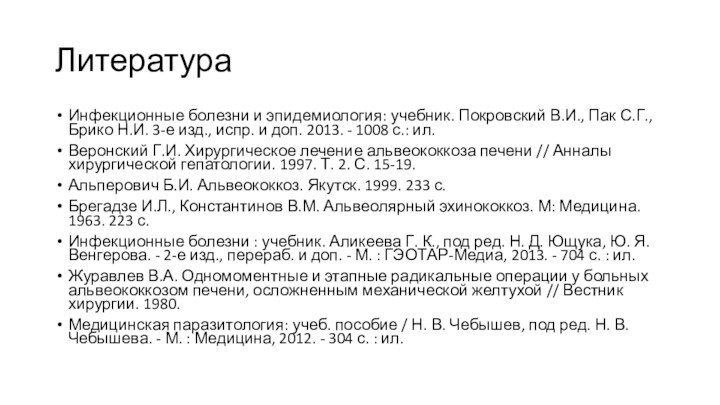 Литература

• Инфекционные болезни и эпидемиология: учебник. Покровский В.И., Пак С.Г., Брико Н.И. 3-е изд., испр. и доп. 2013. - 1008 с.: ил.
• Веронский Г.И. Хирургическое лечение альвеококкоза печени // Анналы хирургической гепатологии. 1997. Т. 2. С. 15-19.
• Альперович Б.И. Альвеококкоз. Якутск. 1999. 233 с.
• Брегадзе И.Л., Константинов В.М. Альвеолярный эхинококкоз. М: Медицина. 1963. 223 с.
• Инфекционные болезни : учебник. Аликеева Г. К., под ред. Н. Д. Ющука, Ю. Я. Венгерова. - 2-е изд., перераб. и доп. - М. : ГЭОТАР-Медиа, 2013. - 704 с. : ил.
• Журавлев В.А. Одномоментные и этапные радикальные операции у больных альвеококкозом печени, осложненным механической желтухой // Вестник хирургии. 1980.
• Медицинская паразитология: учеб. пособие / Н. В. Чебышев, под ред. Н. В. Чебышева. - М. : Медицина, 2012. - 304 с. : ил.